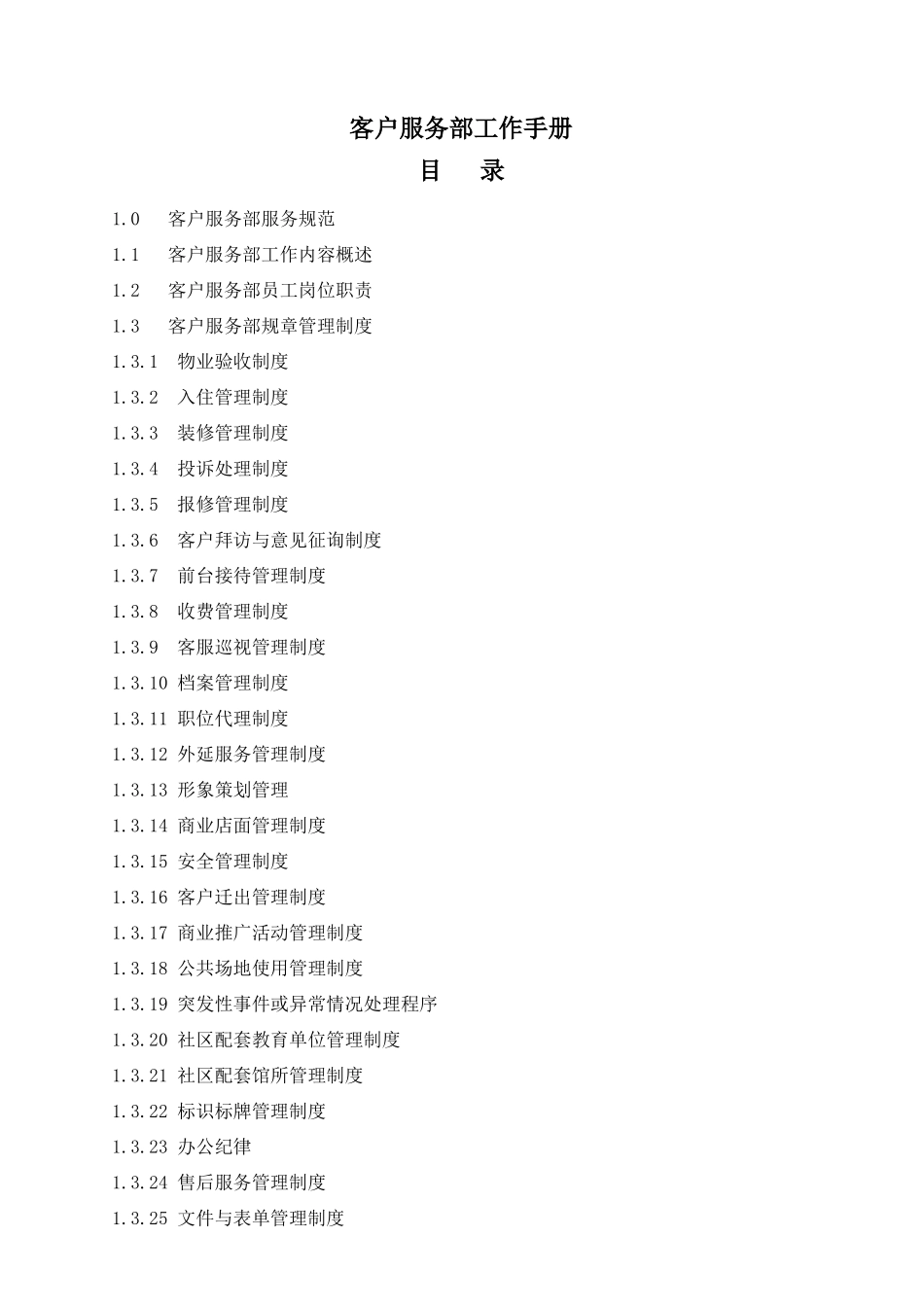 客户服务部工作手册

目　　录

1.0　客户服务部服务规范

1.1　客户服务部工作内容概述

1.2　客户服务部员工岗位职责

1.3　客户服务部规章管理制度

1.3.1　物业验收制度

1.3.2　入住管理制度

1.3.3　装修管理制度

1.3.4　投诉处理制度

1.3.5　报修管理制度

1.3.6　客户拜访与意见征询制度

1.3.7　前台接待管理制度

1.3.8　收费管理制度

1.3.9　客服巡视管理制度

1.3.10 档案管理制度

1.3.11 职位代理制度

1.3.12 外延服务管理制度

1.3.13 形象策划管理

1.3.14 商业店面管理制度

1.3.15 安全管理制度

1.3.16 客户迁出管理制度

1.3.17 商业推广活动管理制度

1.3.18 公共场地使用管理制度

1.3.19 突发性事件或异常情况处理程序

1.3.20 社区配套教育单位管理制度

1.3.21 社区配套馆所管理制度

1.3.22 标识标牌管理制度

1.3.23 办公纪律

1.3.24 售后服务管理制度

1.3.25 文件与表单管理制度